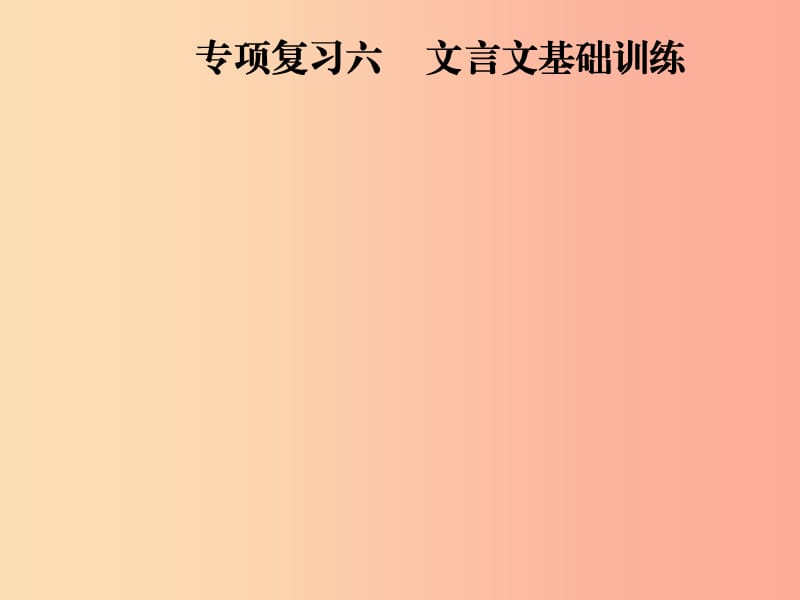 专项复习六　文言文基础训练